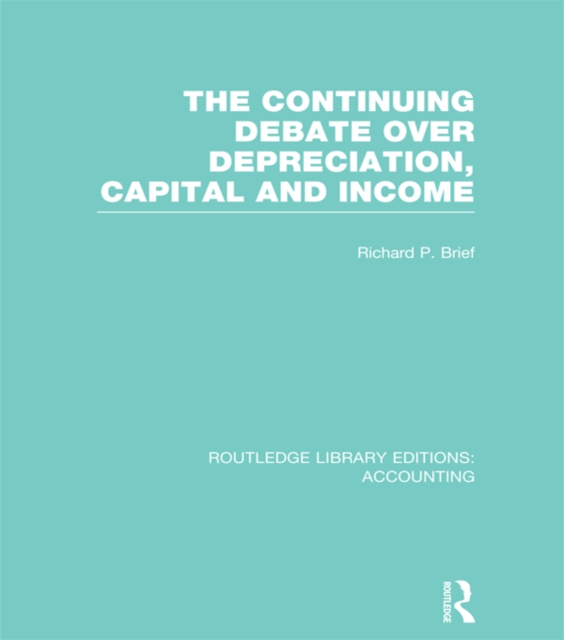 THE CONTINUING DEBATE OVER DEPRECIATION, CAPITAL AND INCOME

Richard P. Brief

ROUTLEDGE LIBRARY EDITIONS: ACCOUNTING

ROUTLEDGE